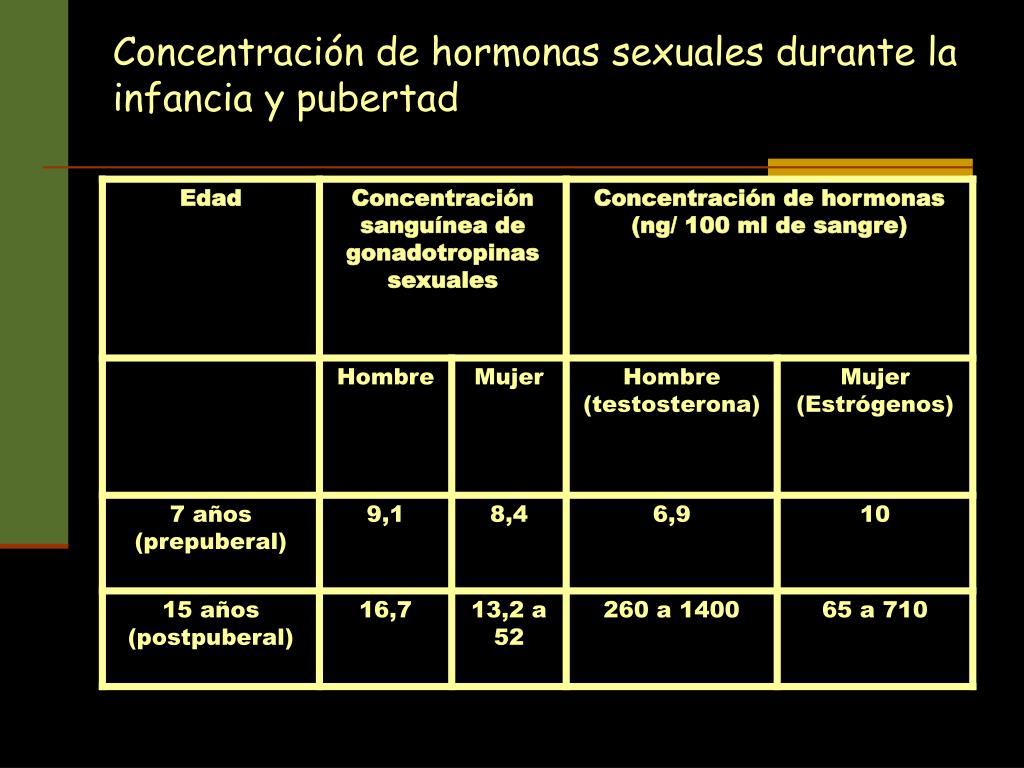 Concentración de hormonas sexuales durante la infancia y pubertad

| Edad | Concentración sanguínea de gonadotropinas sexuales | | Concentración de hormonas (ng/ 100 ml de sangre) | |
|---|---|---|---|---|
| | Hombre | Mujer | Hombre (testosterona) | Mujer (Estrógenos) |
| 7 años (prepuberal) | 9,1 | 8,4 | 6,9 | 10 |
| 15 años (postpuberal) | 16,7 | 13,2 a 52 | 260 a 1400 | 65 a 710 |